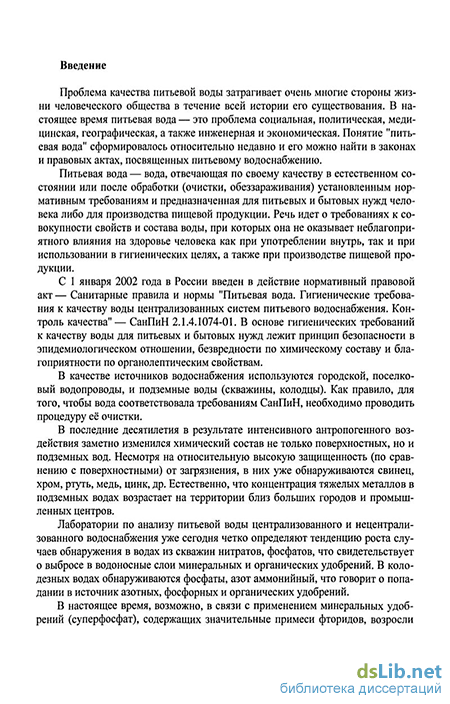 Введение

Проблема качества питьевой воды затрагивает очень многие стороны жизни человеческого общества в течение всей истории его существования. В настоящее время питьевая вода — это проблема социальная, политическая, медицинская, географическая, а также инженерная и экономическая. Понятие "питьевая вода" сформировалось относительно недавно и его можно найти в законах и правовых актах, посвященных питьевому водоснабжению.

Питьевая вода — вода, отвечающая по своему качеству в естественном состоянии или после обработки (очистки, обеззараживания) установленным нормативным требованиям и предназначенная для питьевых и бытовых нужд человека либо для производства пищевой продукции. Речь идет о требованиях к совокупности свойств и состава воды, при которых она не оказывает неблагоприятного влияния на здоровье человека как при употреблении внутрь, так и при использовании в гигиенических целях, а также при производстве пищевой продукции.

С 1 января 2002 года в России введен в действие нормативный правовой акт — Санитарные правила и нормы "Питьевая вода. Гигиенические требования к качеству воды централизованных систем питьевого водоснабжения. Контроль качества" — СанПиН 2.1.4.1074-01. В основе гигиенических требований к качеству воды для питьевых и бытовых нужд лежит принцип безопасности в эпидемиологическом отношении, безвредности по химическому составу и благоприятности по органолептическим свойствам.

В качестве источников водоснабжения используются городской, поселковый водопроводы, и подземные воды (скважины, колодцы). Как правило, для того, чтобы вода соответствовала требованиям СанПиН, необходимо проводить процедуру её очистки.

В последние десятилетия в результате интенсивного антропогенного воздействия заметно изменился химический состав не только поверхностных, но и подземных вод. Несмотря на относительную высокую защищенность (по сравнению с поверхностными) от загрязнения, в них уже обнаруживаются свинец, хром, ртуть, медь, цинк, др. Естественно, что концентрация тяжелых металлов в подземных водах возрастает на территории близ больших городов и промышленных центров.

Лаборатории по анализу питьевой воды централизованного и нецентрализованного водоснабжения уже сегодня четко определяют тенденцию роста случаев обнаружения в водах из скважин нитратов, фосфатов, что свидетельствует о выбросе в водоносные слои минеральных и органических удобрений. В колодезных водах обнаруживаются фосфаты, азот аммонийный, что говорит о попадании в источник азотных, фосфорных и органических удобрений.

В настоящее время, возможно, в связи с применением минеральных удобрений (суперфосфат), содержащих значительные примеси фторидов, возросли

dsLib.net
библиотека диссертаций